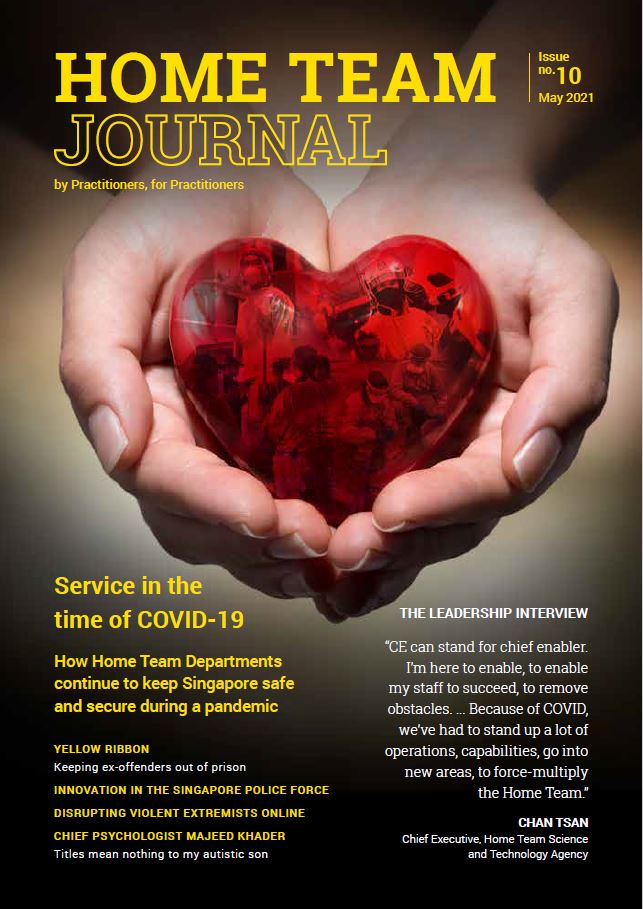 HOME TEAM JOURNAL

Issue no.10
May 2021

by Practitioners, for Practitioners

Service in the time of COVID-19

How Home Team Departments continue to keep Singapore safe and secure during a pandemic

YELLOW RIBBON
Keeping ex-offenders out of prison

INNOVATION IN THE SINGAPORE POLICE FORCE

DISRUPTING VIOLENT EXTREMISTS ONLINE

CHIEF PSYCHOLOGIST MAJEED KHADER
Titles mean nothing to my autistic son

THE LEADERSHIP INTERVIEW

"CE can stand for chief enabler. I'm here to enable, to enable my staff to succeed, to remove obstacles. ... Because of COVID, we've had to stand up a lot of operations, capabilities, go into new areas, to force-multiply the Home Team."

CHAN TSAN
Chief Executive, Home Team Science and Technology Agency